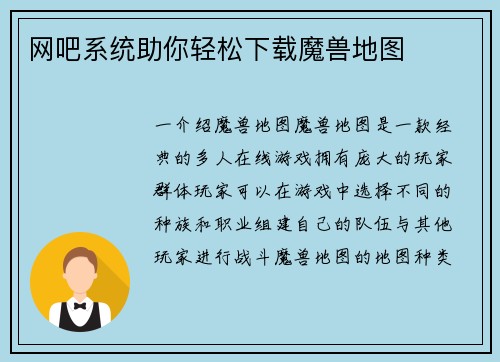 网吧系统助你轻松下载魔兽地图

一介绍魔兽地图魔兽地图是一款经典的多人在线游戏拥有庞大的玩家群体玩家可以在游戏中选择不同的种族和职业组建自己的队伍与其他玩家进行战斗魔兽地图的地图种类